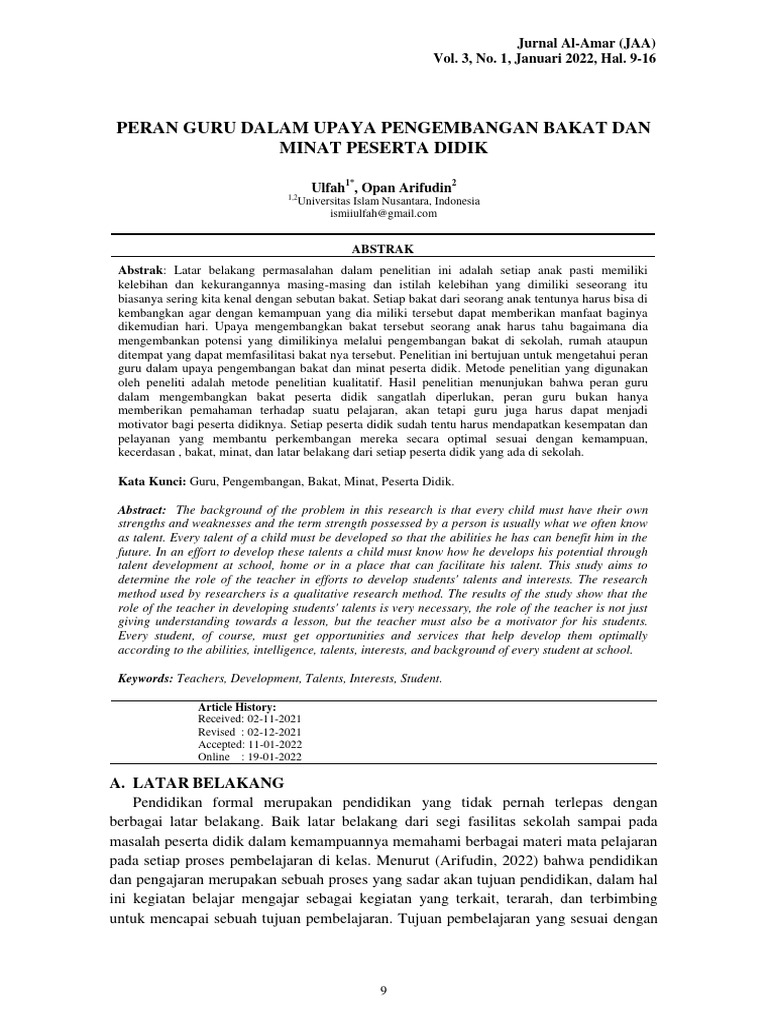 Jurnal Al-Amar (JAA)
Vol. 3, No. 1, Januari 2022, Hal. 9-16

PERAN GURU DALAM UPAYA PENGEMBANGAN BAKAT DAN MINAT PESERTA DIDIK

Ulfah$^{1*}$, Opan Arifudin$^{2}$
$^{1,2}$Universitas Islam Nusantara, Indonesia
ismiiulfah@gmail.com

ABSTRAK

Abstrak: Latar belakang permasalahan dalam penelitian ini adalah setiap anak pasti memiliki kelebihan dan kekurangannya masing-masing dan istilah kelebihan yang dimiliki seseorang itu biasanya sering kita kenal dengan sebutan bakat. Setiap bakat dari seorang anak tentunya harus bisa di kembangkan agar dengan kemampuan yang dia miliki tersebut dapat memberikan manfaat baginya dikemudian hari. Upaya mengembangkan bakat tersebut seorang anak harus tahu bagaimana dia mengembankan potensi yang dimilikinya melalui pengembangan bakat di sekolah, rumah ataupun ditempat yang dapat memfasilitasi bakat nya tersebut. Penelitian ini bertujuan untuk mengetahui peran guru dalam upaya pengembangan bakat dan minat peserta didik. Metode penelitian yang digunakan oleh peneliti adalah metode penelitian kualitatif. Hasil penelitian menunjukan bahwa peran guru dalam mengembangkan bakat peserta didik sangatlah diperlukan, peran guru bukan hanya memberikan pemahaman terhadap suatu pelajaran, akan tetapi guru juga harus dapat menjadi motivator bagi peserta didiknya. Setiap peserta didik sudah tentu harus mendapatkan kesempatan dan pelayanan yang membantu perkembangan mereka secara optimal sesuai dengan kemampuan, kecerdasan , bakat, minat, dan latar belakang dari setiap peserta didik yang ada di sekolah.

Kata Kunci: Guru, Pengembangan, Bakat, Minat, Peserta Didik.

Abstract: The background of the problem in this research is that every child must have their own strengths and weaknesses and the term strength possessed by a person is usually what we often know as talent. Every talent of a child must be developed so that the abilities he has can benefit him in the future. In an effort to develop these talents a child must know how he develops his potential through talent development at school, home or in a place that can facilitate his talent. This study aims to determine the role of the teacher in efforts to develop students' talents and interests. The research method used by researchers is a qualitative research method. The results of the study show that the role of the teacher in developing students' talents is very necessary, the role of the teacher is not just giving understanding towards a lesson, but the teacher must also be a motivator for his students. Every student, of course, must get opportunities and services that help develop them optimally according to the abilities, intelligence, talents, interests, and background of every student at school.

Keywords: Teachers, Development, Talents, Interests, Student.

Article History:
Received: 02-11-2021
Revised : 02-12-2021
Accepted: 11-01-2022
Online : 19-01-2022

A. LATAR BELAKANG

Pendidikan formal merupakan pendidikan yang tidak pernah terlepas dengan berbagai latar belakang. Baik latar belakang dari segi fasilitas sekolah sampai pada masalah peserta didik dalam kemampuannya memahami berbagai materi mata pelajaran pada setiap proses pembelajaran di kelas. Menurut (Arifudin, 2022) bahwa pendidikan dan pengajaran merupakan sebuah proses yang sadar akan tujuan pendidikan, dalam hal ini kegiatan belajar mengajar sebagai kegiatan yang terkait, terarah, dan terbimbing untuk mencapai sebuah tujuan pembelajaran. Tujuan pembelajaran yang sesuai dengan

9